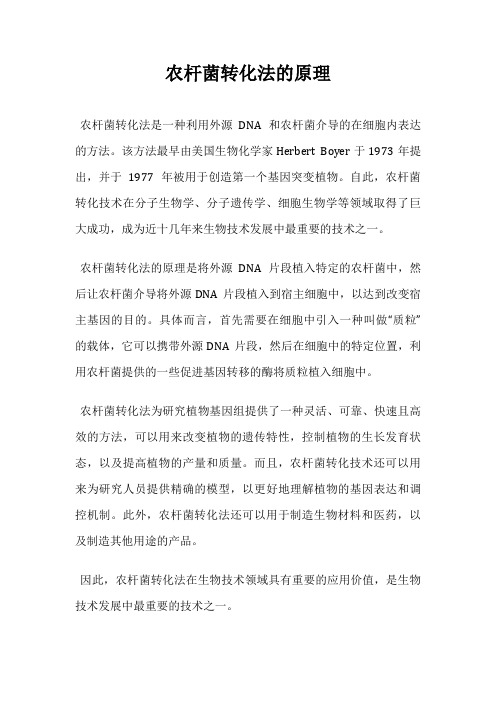 农杆菌转化法的原理

农杆菌转化法是一种利用外源 DNA 和农杆菌介导的在细胞内表达的方法。该方法最早由美国生物化学家 Herbert Boyer 于 1973 年提出，并于 1977 年被用于创造第一个基因突变植物。自此，农杆菌转化技术在分子生物学、分子遗传学、细胞生物学等领域取得了巨大成功，成为近十几年来生物技术发展中最重要的技术之一。

农杆菌转化法的原理是将外源 DNA 片段植入特定的农杆菌中，然后让农杆菌介导将外源 DNA 片段植入到宿主细胞中，以达到改变宿主基因的目的。具体而言，首先需要在细胞中引入一种叫做“质粒”的载体，它可以携带外源 DNA 片段，然后在细胞中的特定位置，利用农杆菌提供的一些促进基因转移的酶将质粒植入细胞中。

农杆菌转化法为研究植物基因组提供了一种灵活、可靠、快速且高效的方法，可以用来改变植物的遗传特性，控制植物的生长发育状态，以及提高植物的产量和质量。而且，农杆菌转化技术还可以用来为研究人员提供精确的模型，以更好地理解植物的基因表达和调控机制。此外，农杆菌转化法还可以用于制造生物材料和医药，以及制造其他用途的产品。

因此，农杆菌转化法在生物技术领域具有重要的应用价值，是生物技术发展中最重要的技术之一。